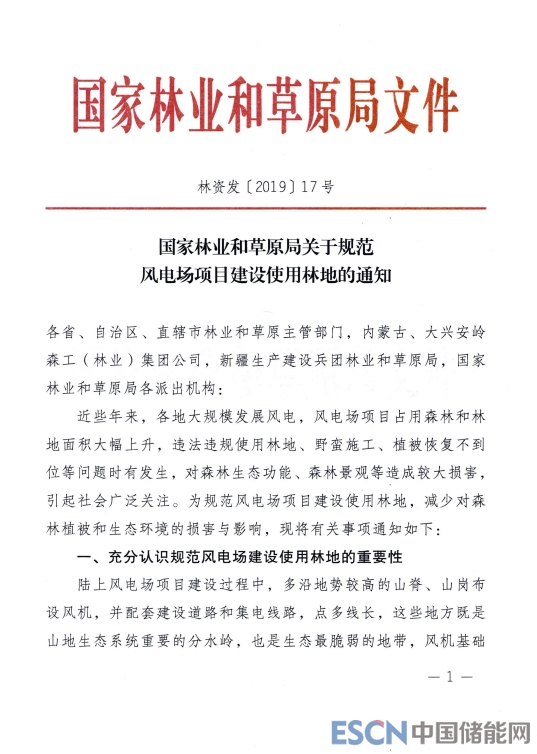 国家林业和草原局文件

林资发〔2019〕17号

国家林业和草原局关于规范
风电场项目建设使用林地的通知

各省、自治区、直辖市林业和草原主管部门，内蒙古、大兴安岭森工（林业）集团公司，新疆生产建设兵团林业和草原局，国家林业和草原局各派出机构：

近些年来，各地大规模发展风电，风电场项目占用森林和林地面积大幅上升，违法违规使用林地、野蛮施工、植被恢复不到位等问题时有发生，对森林生态功能、森林景观等造成较大损害，引起社会广泛关注。为规范风电场项目建设使用林地，减少对森林植被和生态环境的损害与影响，现将有关事项通知如下：

一、充分认识规范风电场建设使用林地的重要性

陆上风电场项目建设过程中，多沿地势较高的山脊、山岗布设风机，并配套建设道路和集电线路，点多线长，这些地方既是山地生态系统重要的分水岭，也是生态最脆弱的地带，风机基础

— 1 —

ESCN 中国储能网